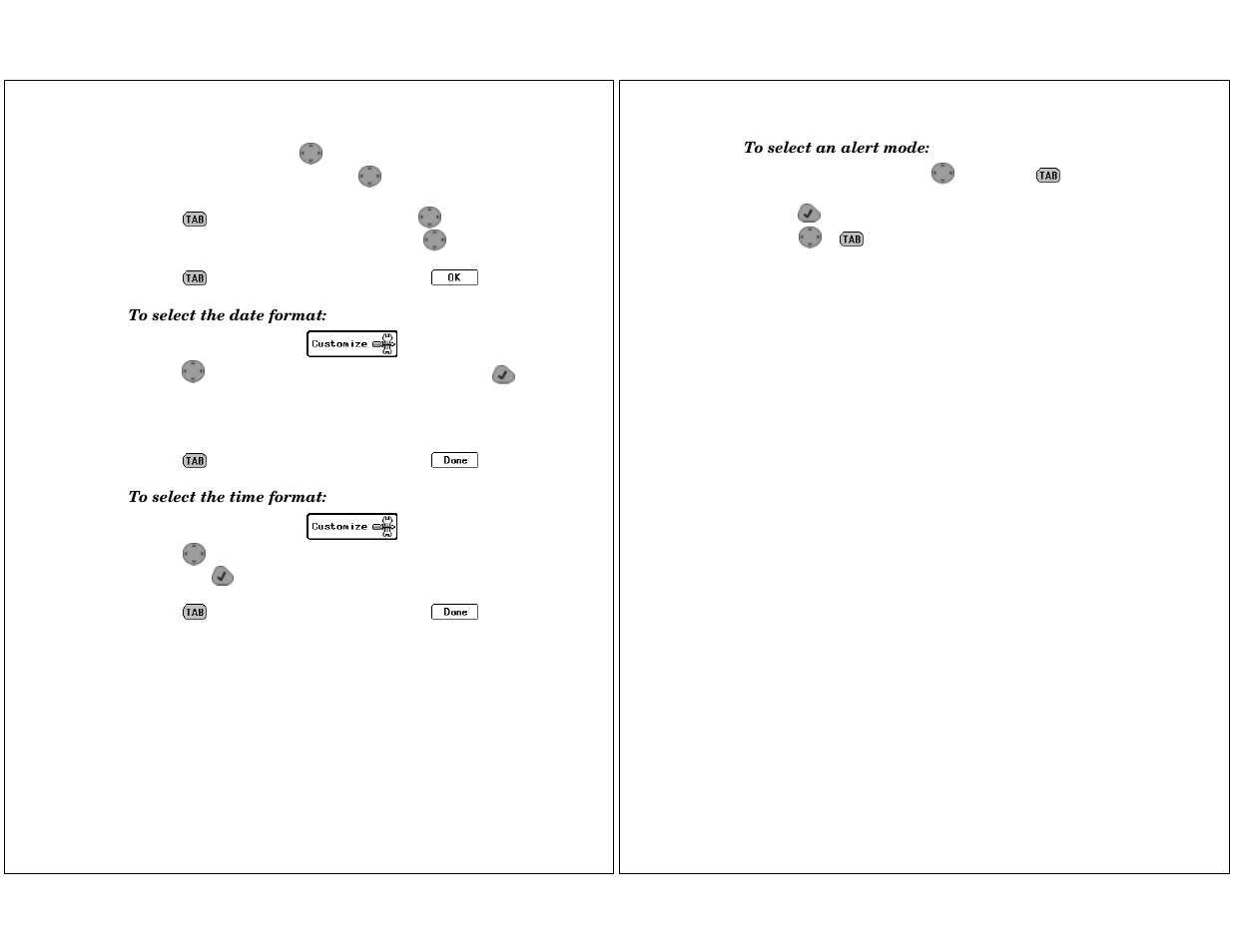 TAB

TAB

OK

To select the date format:

Customize

TAB

Done

To select the time format:

Customize

TAB

Done

To select an alert mode:

TAB

TAB